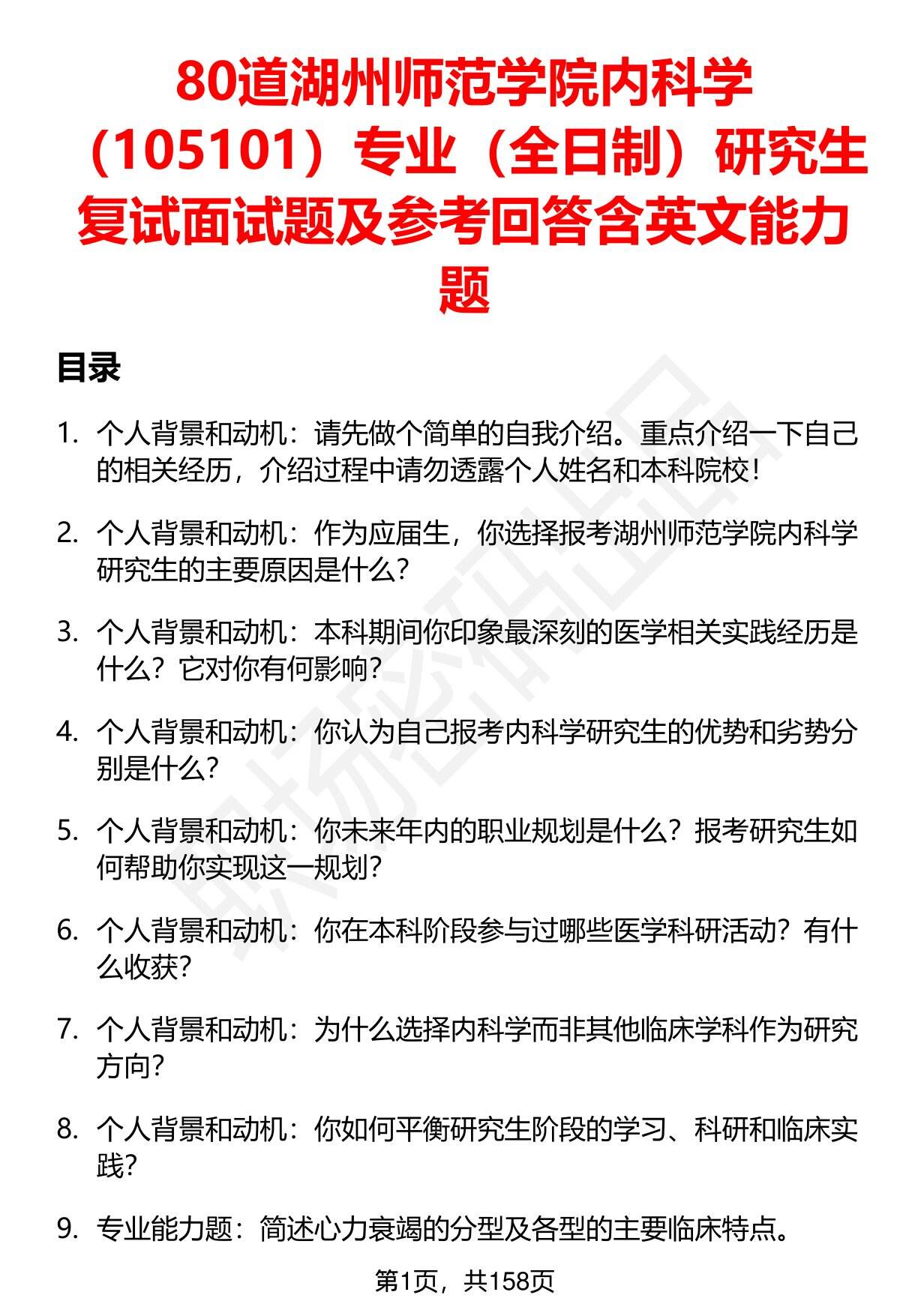 80道湖州师范学院内科学（105101）专业（全日制）研究生复试面试题及参考回答含英文能力题

目录

1. 个人背景和动机：请先做个简单的自我介绍。重点介绍一下自己的相关经历，介绍过程中请勿透露个人姓名和本科院校！

2. 个人背景和动机：作为应届生，你选择报考湖州师范学院内科学研究生的主要原因是什么？

3. 个人背景和动机：本科期间你印象最深刻的医学相关实践经历是什么？它对你有何影响？

4. 个人背景和动机：你认为自己报考内科学研究生的优势和劣势分别是什么？

5. 个人背景和动机：你未来年内的职业规划是什么？报考研究生如何帮助你实现这一规划？

6. 个人背景和动机：你在本科阶段参与过哪些医学科研活动？有什么收获？

7. 个人背景和动机：为什么选择内科学而非其他临床学科作为研究方向？

8. 个人背景和动机：你如何平衡研究生阶段的学习、科研和临床实践？

9. 专业能力题：简述心力衰竭的分型及各型的主要临床特点。

第1页，共158页